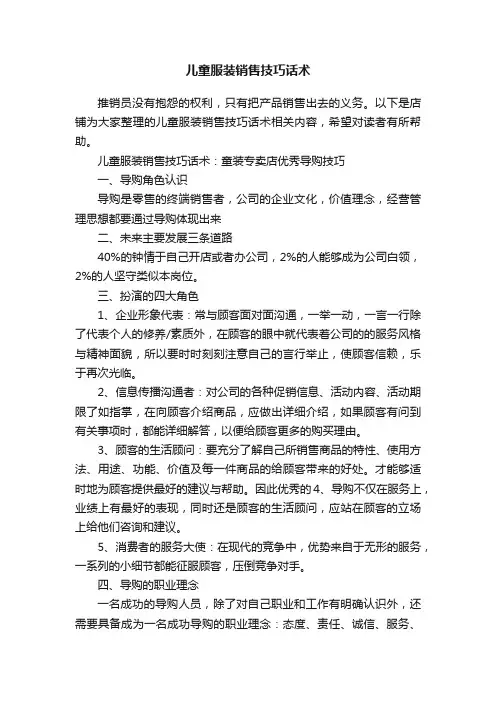 儿童服装销售技巧话术

推销员没有抱怨的权利，只有把产品销售出去的义务。以下是店铺为大家整理的儿童服装销售技巧话术相关内容，希望对读者有所帮助。

儿童服装销售技巧话术：童装专卖店优秀导购技巧

一、导购角色认识

导购是零售的终端销售者，公司的企业文化，价值理念，经营管理思想都要通过导购体现出来

二、未来主要发展三条道路

40%的钟情于自己开店或者办公司，2%的人能够成为公司白领，2%的人坚守类似本岗位。

三、扮演的四大角色

1、企业形象代表：常与顾客面对面沟通，一举一动，一言一行除了代表个人的修养/素质外，在顾客的眼中就代表着公司的的服务风格与精神面貌，所以要时时刻刻注意自己的言行举止，使顾客信赖，乐于再次光临。

2、信息传播沟通者：对公司的各种促销信息、活动内容、活动期限了如指掌，在向顾客介绍商品，应做出详细介绍，如果顾客有问到有关事项时，都能详细解答，以便给顾客更多的购买理由。

3、顾客的生活顾问：要充分了解自己所销售商品的特性、使用方法、用途、功能、价值及每一件商品的给顾客带来的好处。才能够适时地为顾客提供最好的建议与帮助。因此优秀的4、导购不仅在服务上，业绩上有最好的表现，同时还是顾客的生活顾问，应站在顾客的立场上给他们咨询和建议。

5、消费者的服务大使：在现代的竞争中，优势来自于无形的服务，一系列的小细节都能征服顾客，压倒竞争对手。

四、导购的职业理念

一名成功的导购人员，除了对自己职业和工作有明确认识外，还需要具备成为一名成功导购的职业理念：态度、责任、诚信、服务、